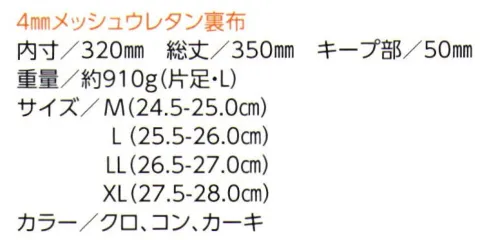 4㎜メッシュウレタン裏布
内寸／320㎜　総丈／350㎜　キープ部／50㎜
重量／約910g(片足・L)
サイズ／ M(24.5-25.0㎝)
L (25.5-26.0㎝)
LL(26.5-27.0㎝)
XL(27.5-28.0㎝)
カラー／クロ、コン、カーキ